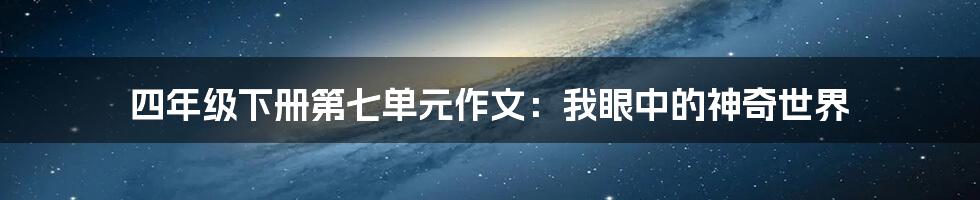 四年级下册第七单元作文：我眼中的神奇世界